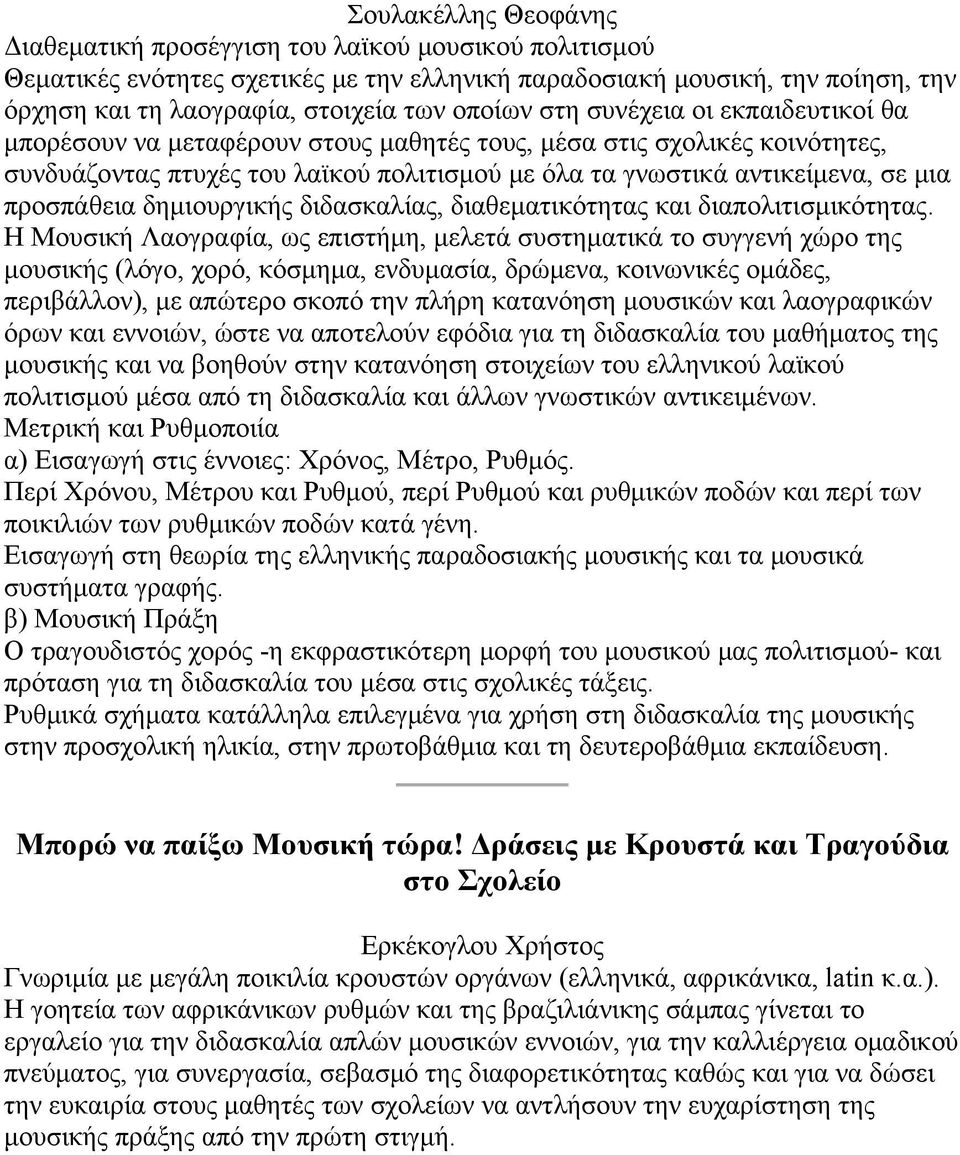 Σουλακέλλης Θεοφάνης
Διαθεματική προσέγγιση του λαϊκού μουσικού πολιτισμού
Θεματικές ενότητες σχετικές με την ελληνική παραδοσιακή μουσική, την ποίηση, την όρχηση και τη λαογραφία, στοιχεία των οποίων στη συνέχεια οι εκπαιδευτικοί θα μπορέσουν να μεταφέρουν στους μαθητές τους, μέσα στις σχολικές κοινότητες, συνδυάζοντας πτυχές του λαϊκού πολιτισμού με όλα τα γνωστικά αντικείμενα, σε μια προσπάθεια δημιουργικής διδασκαλίας, διαθεματικότητας και διαπολιτισμικότητας.
Η Μουσική Λαογραφία, ως επιστήμη, μελετά συστηματικά το συγγενή χώρο της μουσικής (λόγο, χορό, κόσμημα, ενδυμασία, δρώμενα, κοινωνικές ομάδες, περιβάλλον), με απώτερο σκοπό την πλήρη κατανόηση μουσικών και λαογραφικών όρων και εννοιών, ώστε να αποτελούν εφόδια για τη διδασκαλία του μαθήματος της μουσικής και να βοηθούν στην κατανόηση στοιχείων του ελληνικού λαϊκού πολιτισμού μέσα από τη διδασκαλία και άλλων γνωστικών αντικειμένων.
Μετρική και Ρυθμοποιία
α) Εισαγωγή στις έννοιες: Χρόνος, Μέτρο, Ρυθμός.
Περί Χρόνου, Μέτρου και Ρυθμού, περί Ρυθμού και ρυθμικών ποδών και περί των ποικιλιών των ρυθμικών ποδών κατά γένη.
Εισαγωγή στη θεωρία της ελληνικής παραδοσιακής μουσικής και τα μουσικά συστήματα γραφής.
β) Μουσική Πράξη
Ο τραγουδιστός χορός -η εκφραστικότερη μορφή του μουσικού μας πολιτισμού- και πρόταση για τη διδασκαλία του μέσα στις σχολικές τάξεις.
Ρυθμικά σχήματα κατάλληλα επιλεγμένα για χρήση στη διδασκαλία της μουσικής στην προσχολική ηλικία, στην πρωτοβάθμια και τη δευτεροβάθμια εκπαίδευση.

Μπορώ να παίξω Μουσική τώρα! Δράσεις με Κρουστά και Τραγούδια στο Σχολείο

Ερκέκογλου Χρήστος
Γνωριμία με μεγάλη ποικιλία κρουστών οργάνων (ελληνικά, αφρικάνικα, latin κ.α.).
Η γοητεία των αφρικάνικων ρυθμών και της βραζιλιάνικης σάμπας γίνεται το εργαλείο για την διδασκαλία απλών μουσικών εννοιών, για την καλλιέργεια ομαδικού πνεύματος, για συνεργασία, σεβασμό της διαφορετικότητας καθώς και για να δώσει την ευκαιρία στους μαθητές των σχολείων να αντλήσουν την ευχαρίστηση της μουσικής πράξης από την πρώτη στιγμή.